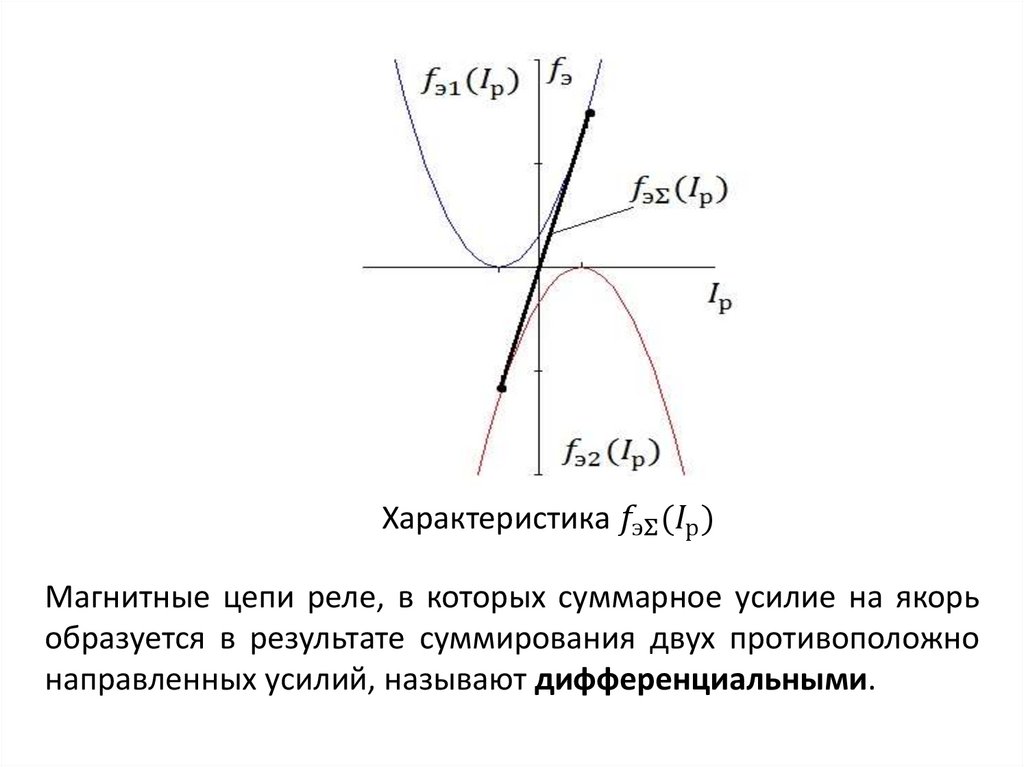 $f_{э1}(I_р)$

$f_э$

$f_{эΣ}(I_р)$

$I_р$

$f_{э2}(I_р)$

Характеристика $f_{эΣ}(I_р)$

Магнитные цепи реле, в которых суммарное усилие на якорь образуется в результате суммирования двух противоположно направленных усилий, называют **дифференциальными**.